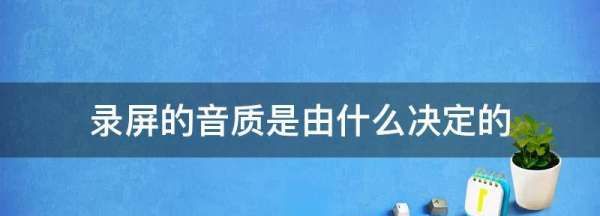 录屏的音质是由什么决定的